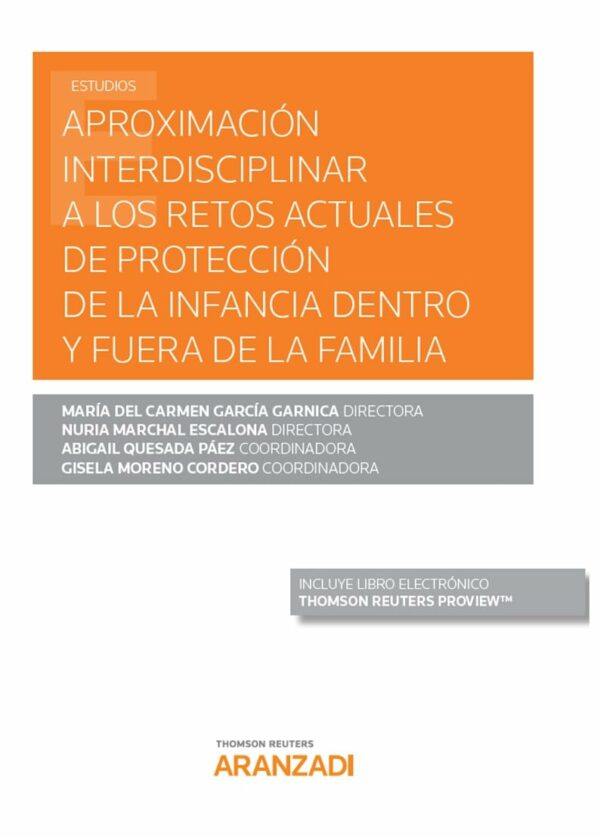 ESTUDIOS

APROXIMACIÓN INTERDISCIPLINAR A LOS RETOS ACTUALES DE PROTECCIÓN DE LA INFANCIA DENTRO Y FUERA DE LA FAMILIA

MARÍA DEL CARMEN GARCÍA GARNICA DIRECTORA
NURIA MARCHAL ESCALONA DIRECTORA
ABIGAIL QUESADA PÁEZ COORDINADORA
GISELA MORENO CORDERO COORDINADORA

INCLUYE LIBRO ELECTRÓNICO
THOMSON REUTERS PROVIEW™

THOMSON REUTERS
ARANZADI